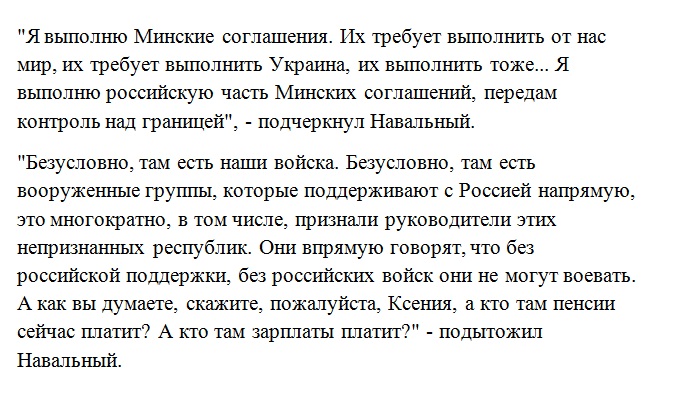 "Я выполню Минские соглашения. Их требует выполнить от нас мир, их требует выполнить Украина, их выполнить тоже... Я выполню российскую часть Минских соглашений, передам контроль над границей", - подчеркнул Навальный.

"Безусловно, там есть наши войска. Безусловно, там есть вооруженные группы, которые поддерживают с Россией напрямую, это многократно, в том числе, признали руководители этих непризнанных республик. Они впрямую говорят, что без российской поддержки, без российских войск они не могут воевать. А как вы думаете, скажите, пожалуйста, Ксения, а кто там пенсии сейчас платит? А кто там зарплаты платит?" - подытожил Навальный.